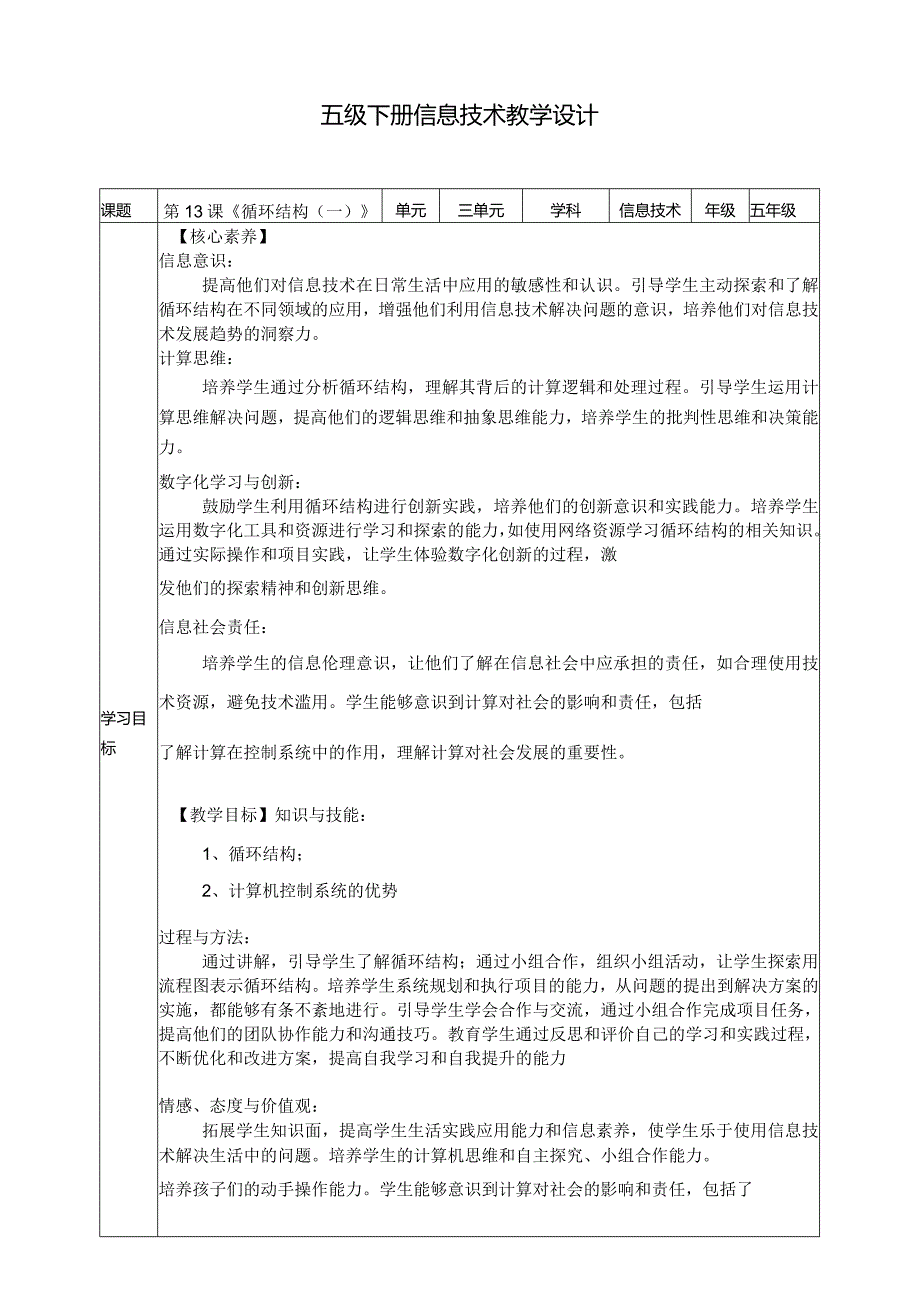 五级下册信息技术教学设计

| 课题 | 第13课《循环结构（一）》 | 单元 | 三单元 | 学科 | 信息技术 | 年级 | 五年级 |
|---|---|---|---|---|---|---|---|

学习目标

【核心素养】
信息意识：
提高他们对信息技术在日常生活中应用的敏感性和认识。引导学生主动探索和了解循环结构在不同领域的应用，增强他们利用信息技术解决问题的意识，培养他们对信息技术发展趋势的洞察力。
计算思维：
培养学生通过分析循环结构，理解其背后的计算逻辑和处理过程。引导学生运用计算思维解决问题，提高他们的逻辑思维和抽象思维能力，培养学生的批判性思维和决策能力。

数字化学习与创新：
鼓励学生利用循环结构进行创新实践，培养他们的创新意识和实践能力。培养学生运用数字化工具和资源进行学习和探索的能力，如使用网络资源学习循环结构的相关知识。通过实际操作和项目实践，让学生体验数字化创新的过程，激

发他们的探索精神和创新思维。

信息社会责任：

培养学生的信息伦理意识，让他们了解在信息社会中应承担的责任，如合理使用技术资源，避免技术滥用。学生能够意识到计算对社会的影响和责任，包括

了解计算在控制系统中的作用，理解计算对社会发展的重要性。

【教学目标】知识与技能：

1、循环结构；

2、计算机控制系统的优势

过程与方法：
通过讲解，引导学生了解循环结构；通过小组合作，组织小组活动，让学生探索用流程图表示循环结构。培养学生系统规划和执行项目的能力，从问题的提出到解决方案的实施，都能够有条不紊地进行。引导学生学会合作与交流，通过小组合作完成项目任务，提高他们的团队协作能力和沟通技巧。教育学生通过反思和评价自己的学习和实践过程，不断优化和改进方案，提高自我学习和自我提升的能力

情感、态度与价值观：
拓展学生知识面，提高学生生活实践应用能力和信息素养，使学生乐于使用信息技术解决生活中的问题。培养学生的计算机思维和自主探究、小组合作能力。

培养孩子们的动手操作能力。学生能够意识到计算对社会的影响和责任，包括了